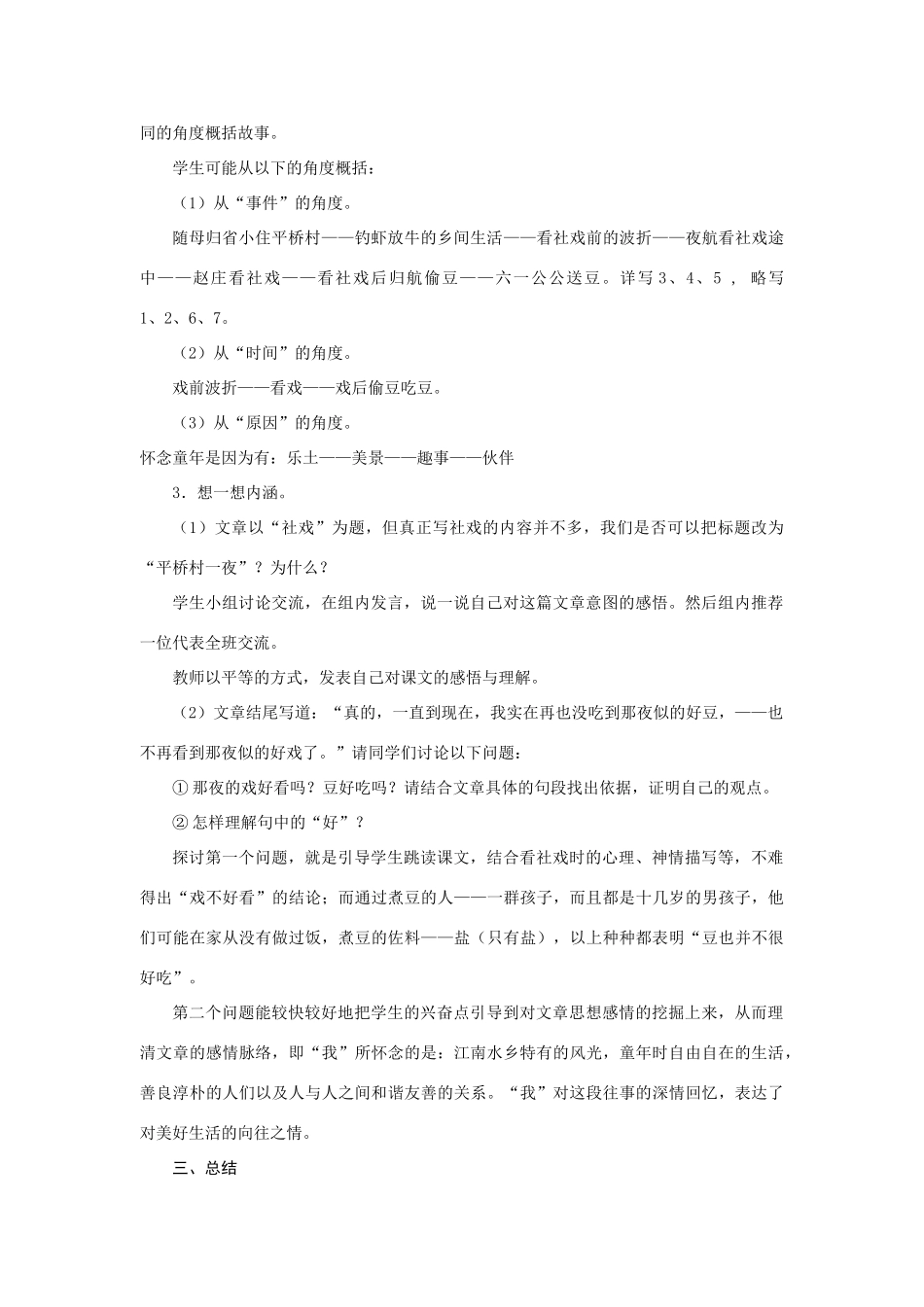 同的角度概括故事。

学生可能从以下的角度概括：

（1）从“事件”的角度。

随母归省小住平桥村——钓虾放牛的乡间生活——看社戏前的波折——夜航看社戏途中——赵庄看社戏——看社戏后归航偷豆——六一公公送豆。详写 3、4、5 ， 略写 1、2、6、7。

（2）从“时间”的角度。

戏前波折——看戏——戏后偷豆吃豆。

（3）从“原因”的角度。

怀念童年是因为有：乐土——美景——趣事——伙伴

3．想一想内涵。

（1）文章以“社戏”为题，但真正写社戏的内容并不多，我们是否可以把标题改为“平桥村一夜”？为什么？

学生小组讨论交流，在组内发言，说一说自己对这篇文章意图的感悟。然后组内推荐一位代表全班交流。

教师以平等的方式，发表自己对课文的感悟与理解。

（2）文章结尾写道：“真的，一直到现在，我实在再也没吃到那夜似的好豆，——也不再看到那夜似的好戏了。”请同学们讨论以下问题：

① 那夜的戏好看吗？豆好吃吗？请结合文章具体的句段找出依据，证明自己的观点。

② 怎样理解句中的“好”？

探讨第一个问题，就是引导学生跳读课文，结合看社戏时的心理、神情描写等，不难得出“戏不好看”的结论；而通过煮豆的人——一群孩子，而且都是十几岁的男孩子，他们可能在家从没有做过饭，煮豆的佐料——盐（只有盐），以上种种都表明“豆也并不很好吃”。

第二个问题能较快较好地把学生的兴奋点引导到对文章思想感情的挖掘上来，从而理清文章的感情脉络，即“我”所怀念的是：江南水乡特有的风光，童年时自由自在的生活，善良淳朴的人们以及人与人之间和谐友善的关系。“我”对这段往事的深情回忆，表达了对美好生活的向往之情。

三、总结